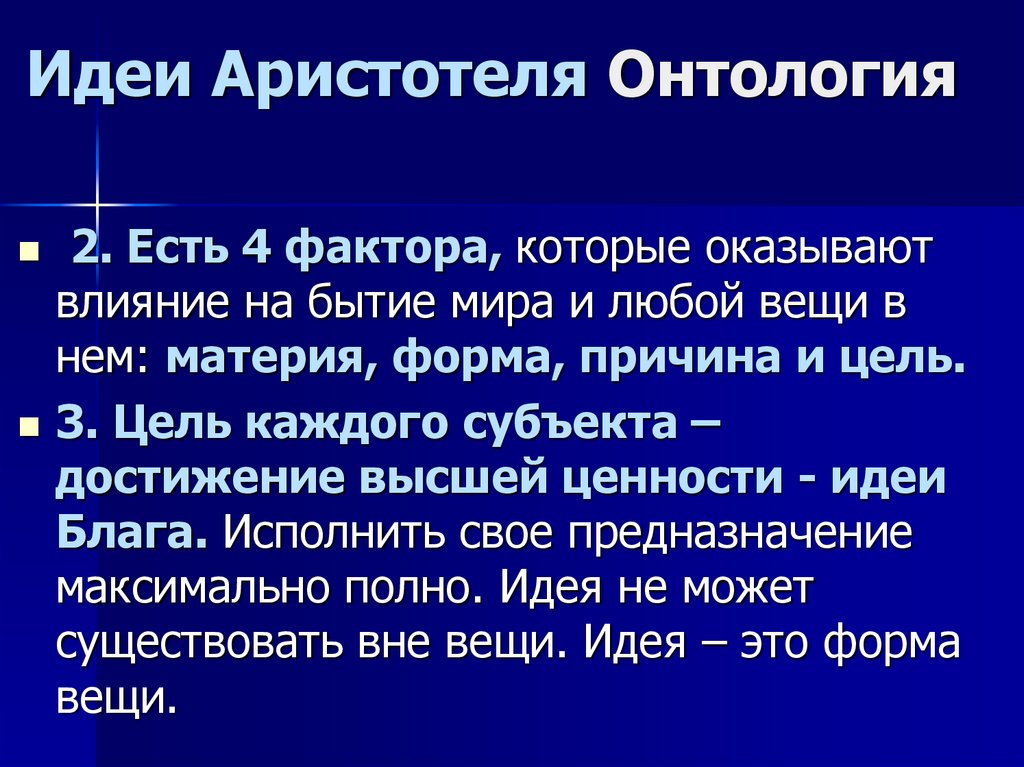 Идеи Аристотеля Онтология

2. Есть 4 фактора, которые оказывают влияние на бытие мира и любой вещи в нем: материя, форма, причина и цель.

3. Цель каждого субъекта – достижение высшей ценности - идеи Блага. Исполнить свое предназначение максимально полно. Идея не может существовать вне вещи. Идея – это форма вещи.